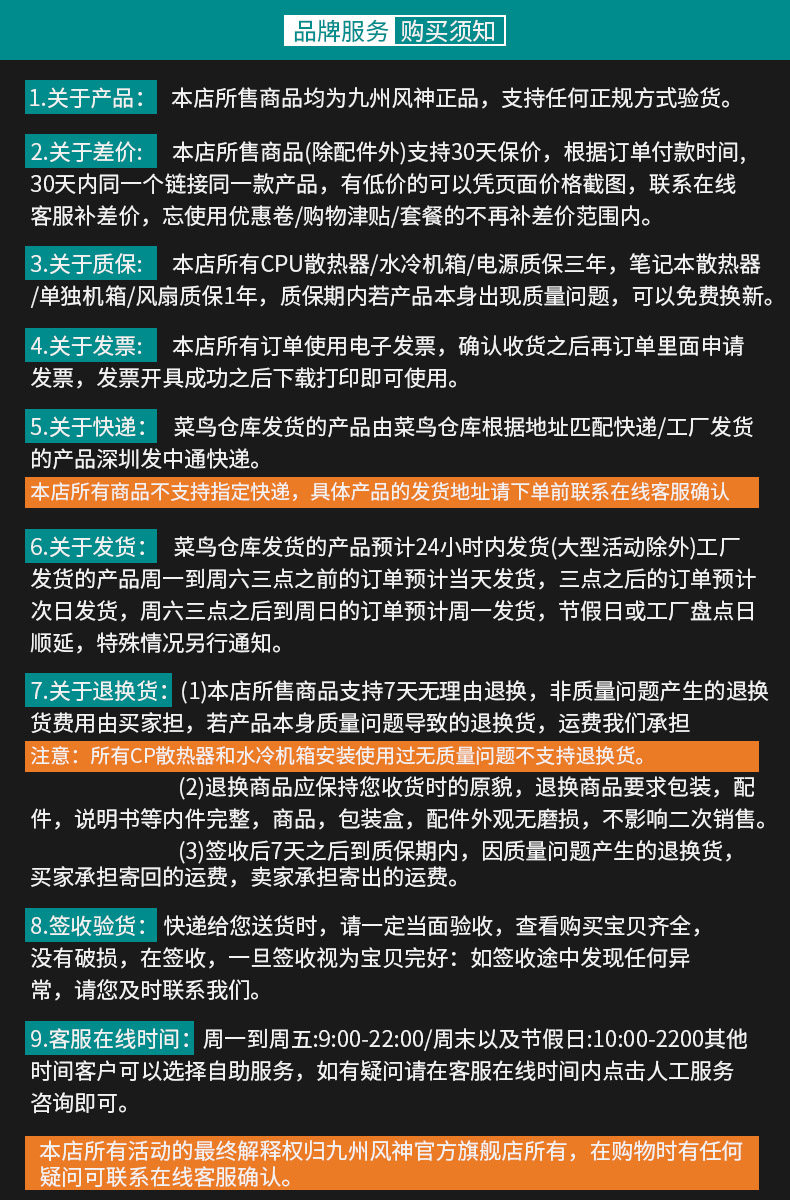 品牌服务 购买须知

1.关于产品： 本店所售商品均为九州风神正品，支持任何正规方式验货。

2.关于差价： 本店所售商品(除配件外)支持30天保价，根据订单付款时间，30天内同一个链接同一款产品，有低价的可以凭页面价格截图，联系在线客服补差价，忘使用优惠卷/购物津贴/套餐的不再补差价范围内。

3.关于质保： 本店所有CPU散热器/水冷机箱/电源质保三年，笔记本散热器/单独机箱/风扇质保1年，质保期内若产品本身出现质量问题，可以免费换新。

4.关于发票： 本店所有订单使用电子发票，确认收货之后再订单里面申请发票，发票开具成功之后下载打印即可使用。

5.关于快递： 菜鸟仓库发货的产品由菜鸟仓库根据地址匹配快递/工厂发货的产品深圳发中通快递。

本店所有商品不支持指定快递，具体产品的发货地址请下单前联系在线客服确认

6.关于发货： 菜鸟仓库发货的产品预计24小时内发货(大型活动除外)工厂发货的产品周一到周六三点之前的订单预计当天发货，三点之后的订单预计次日发货，周六三点之后到周日的订单预计周一发货，节假日或工厂盘点日顺延，特殊情况另行通知。

7.关于退换货： (1)本店所售商品支持7天无理由退换，非质量问题产生的退换货费用由买家担，若产品本身质量问题导致的退换货，运费我们承担

注意：所有CP散热器和水冷机箱安装使用过无质量问题不支持退换货。

(2)退换商品应保持您收货时的原貌，退换商品要求包装，配件，说明书等内件完整，商品，包装盒，配件外观无磨损，不影响二次销售。

(3)签收后7天之后到质保期内，因质量问题产生的退换货，买家承担寄回的运费，卖家承担寄出的运费。

8.签收验货： 快递给您送货时，请一定当面验收，查看购买宝贝齐全，没有破损，在签收，一旦签收视为宝贝完好：如签收途中发现任何异常，请您及时联系我们。

9.客服在线时间： 周一到周五:9:00-22:00/周末以及节假日:10:00-2200其他时间客户可以选择自助服务，如有疑问请在客服在线时间内点击人工服务咨询即可。

本店所有活动的最终解释权归九州风神官方旗舰店所有，在购物时有任何疑问可联系在线客服确认。